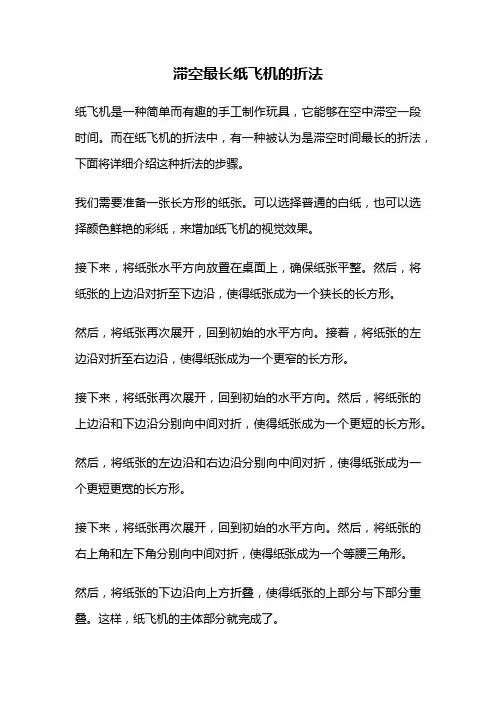 滞空最长纸飞机的折法

纸飞机是一种简单而有趣的手工制作玩具，它能够在空中滞空一段时间。而在纸飞机的折法中，有一种被认为是滞空时间最长的折法，下面将详细介绍这种折法的步骤。

我们需要准备一张长方形的纸张。可以选择普通的白纸，也可以选择颜色鲜艳的彩纸，来增加纸飞机的视觉效果。

接下来，将纸张水平方向放置在桌面上，确保纸张平整。然后，将纸张的上边沿对折至下边沿，使得纸张成为一个狭长的长方形。

然后，将纸张再次展开，回到初始的水平方向。接着，将纸张的左边沿对折至右边沿，使得纸张成为一个更窄的长方形。

接下来，将纸张再次展开，回到初始的水平方向。然后，将纸张的上边沿和下边沿分别向中间对折，使得纸张成为一个更短的长方形。

然后，将纸张的左边沿和右边沿分别向中间对折，使得纸张成为一个更短更宽的长方形。

接下来，将纸张再次展开，回到初始的水平方向。然后，将纸张的右上角和左下角分别向中间对折，使得纸张成为一个等腰三角形。

然后，将纸张的下边沿向上方折叠，使得纸张的上部分与下部分重叠。这样，纸飞机的主体部分就完成了。